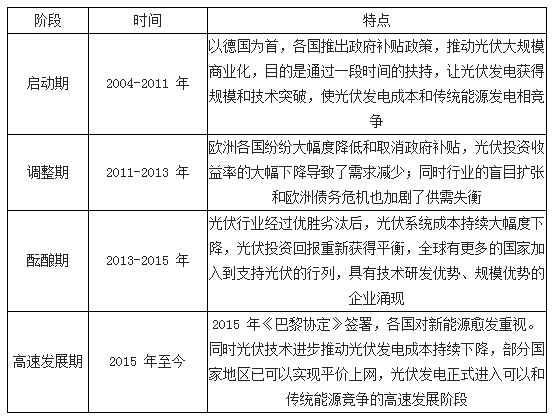 | 阶段 | 时间 | 特点 |
|---|---|---|
| 启动期 | 2004-2011 年 | 以德国为首，各国推出政府补贴政策，推动光伏大规模商业化，目的是通过一段时间的扶持，让光伏发电获得规模和技术突破，使光伏发电成本和传统能源发电相竞争 |
| 调整期 | 2011-2013 年 | 欧洲各国纷纷大幅度降低和取消政府补贴，光伏投资收益率的大幅下降导致了需求减少；同时行业的盲目扩张和欧洲债务危机也加剧了供需失衡 |
| 酝酿期 | 2013-2015 年 | 光伏行业经过优胜劣汰后，光伏系统成本持续大幅度下降，光伏投资回报重新获得平衡，全球有更多的国家加入到支持光伏的行列，具有技术研发优势、规模优势的企业涌现 |
| 高速发展期 | 2015 年至今 | 2015 年《巴黎协定》签署，各国对新能源愈发重视。同时光伏技术进步推动光伏发电成本持续下降，部分国家地区已可以实现平价上网，光伏发电正式进入可以和传统能源竞争的高速发展阶段 |